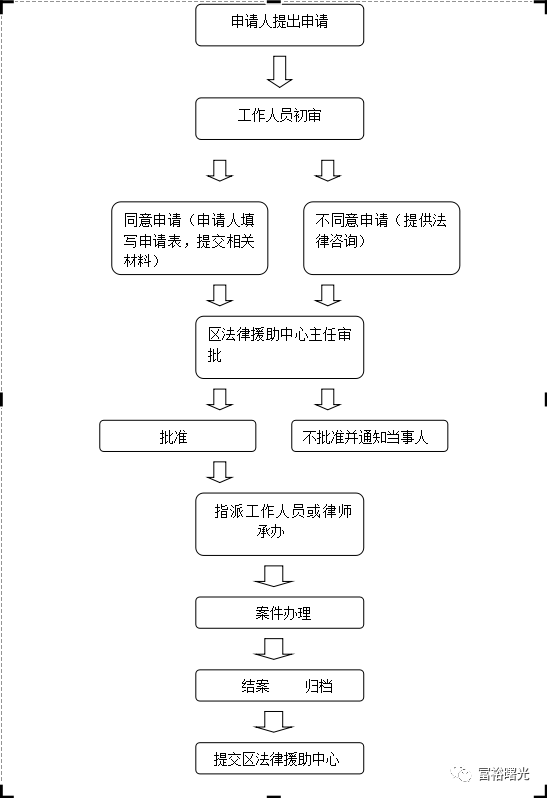 申请人提出申请

工作人员初审

同意申请（申请人填写申请表，提交相关材料）

不同意申请（提供法律咨询）

区法律援助中心主任审批

批准

不批准并通知当事人

指派工作人员或律师承办

案件办理

结案　　归档

提交区法律援助中心

富裕曙光